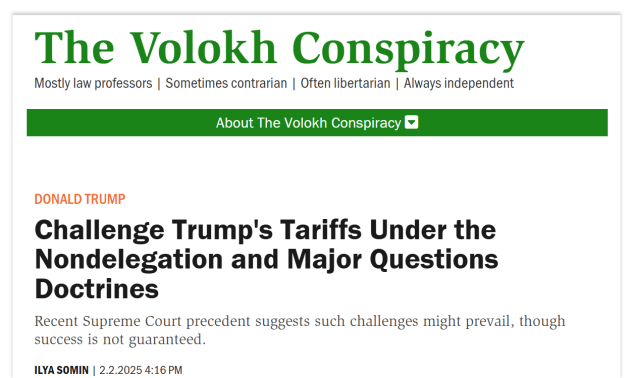 The Volokh Conspiracy

Mostly law professors | Sometimes contrarian | Often libertarian | Always independent

About The Volokh Conspiracy

DONALD TRUMP

Challenge Trump's Tariffs Under the Nondelegation and Major Questions Doctrines

Recent Supreme Court precedent suggests such challenges might prevail, though success is not guaranteed.

ILYA SOMIN | 2.2.2025 4:16 PM